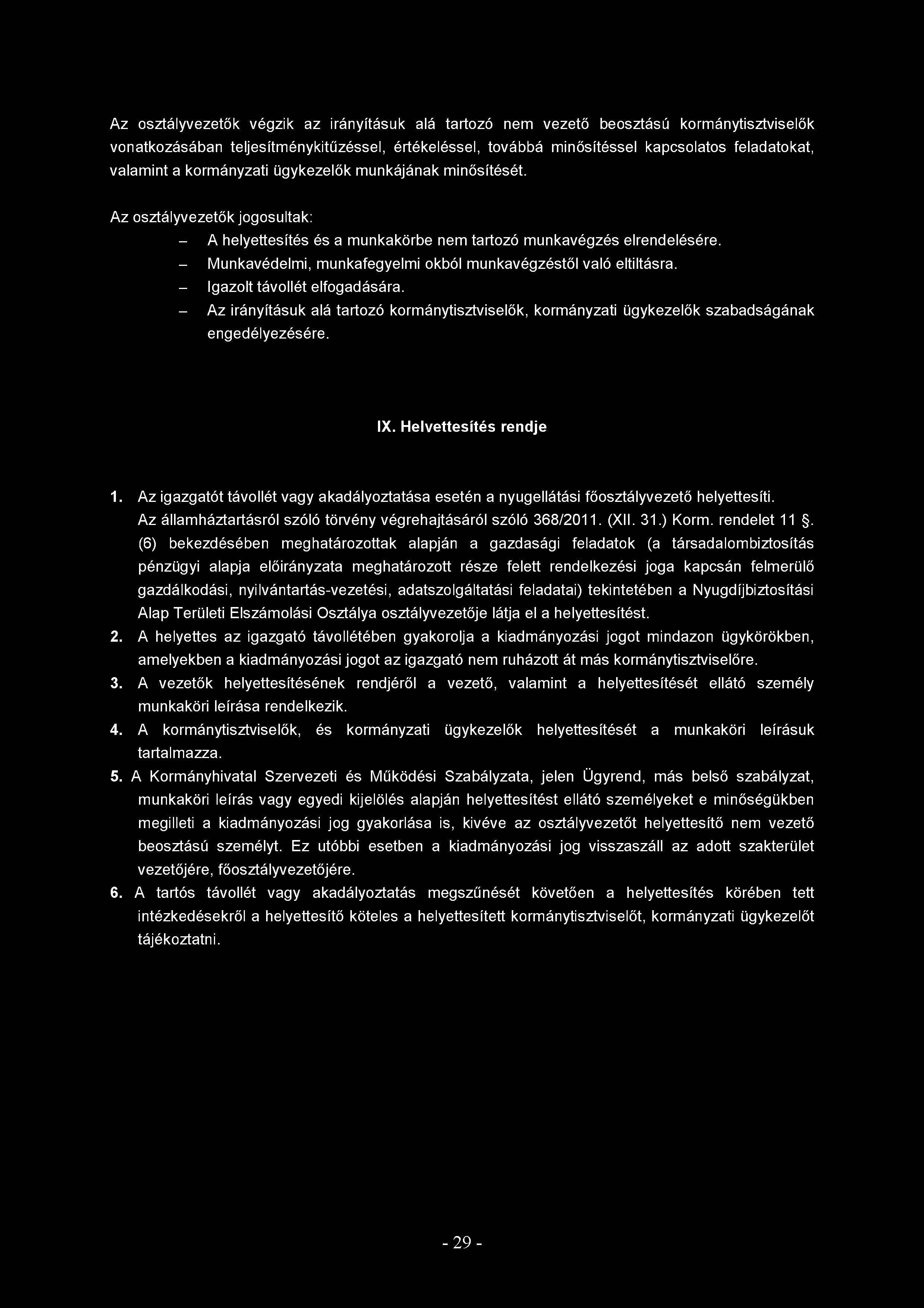 Az osztályvezetők végzik az irányításuk alá tartozó nem vezető beosztású kormánytisztviselők vonatkozásában teljesítménykitűzéssel, értékeléssel, továbbá minősítéssel kapcsolatos feladatokat, valamint a kormányzati ügykezelők munkájának minősítését.

Az osztályvezetők jogosultak:
– A helyettesítés és a munkakörbe nem tartozó munkavégzés elrendelésére.
– Munkavédelmi, munkafegyelmi okból munkavégzéstől való eltiltásra.
– Igazolt távollét elfogadására.
– Az irányításuk alá tartozó kormánytisztviselők, kormányzati ügykezelők szabadságának engedélyezésére.

IX. Helvettesítés rendje

1. Az igazgatót távollét vagy akadályoztatása esetén a nyugellátási főosztályvezető helyettesíti. Az államháztartásról szóló törvény végrehajtásáról szóló 368/2011. (XII. 31.) Korm. rendelet 11 §. (6) bekezdésében meghatározottak alapján a gazdasági feladatok (a társadalombiztosítás pénzügyi alapja előirányzata meghatározott része felett rendelkezési joga kapcsán felmerülő gazdálkodási, nyilvántartás-vezetési, adatszolgáltatási feladatai) tekintetében a Nyugdíjbiztosítási Alap Területi Elszámolási Osztálya osztályvezetője látja el a helyettesítést.
2. A helyettes az igazgató távollétében gyakorolja a kiadmányozási jogot mindazon ügykörökben, amelyekben a kiadmányozási jogot az igazgató nem ruházott át más kormánytisztviselőre.
3. A vezetők helyettesítésének rendjéről a vezető, valamint a helyettesítését ellátó személy munkaköri leírása rendelkezik.
4. A kormánytisztviselők, és kormányzati ügykezelők helyettesítését a munkaköri leírásuk tartalmazza.
5. A Kormányhivatal Szervezeti és Működési Szabályzata, jelen Ügyrend, más belső szabályzat, munkaköri leírás vagy egyedi kijelölés alapján helyettesítést ellátó személyeket e minőségükben megilleti a kiadmányozási jog gyakorlása is, kivéve az osztályvezetőt helyettesítő nem vezető beosztású személyt. Ez utóbbi esetben a kiadmányozási jog visszaszáll az adott szakterület vezetőjére, főosztályvezetőjére.
6. A tartós távollét vagy akadályoztatás megszűnését követően a helyettesítés körében tett intézkedésekről a helyettesítő köteles a helyettesített kormánytisztviselőt, kormányzati ügykezelőt tájékoztatni.

- 29 -